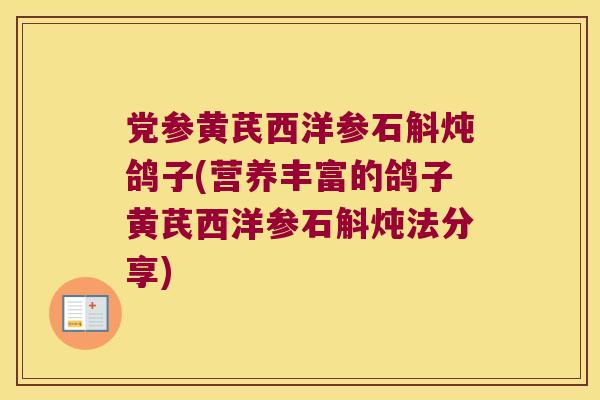 党参黄芪西洋参石斛炖鸽子(营养丰富的鸽子黄芪西洋参石斛炖法分享)